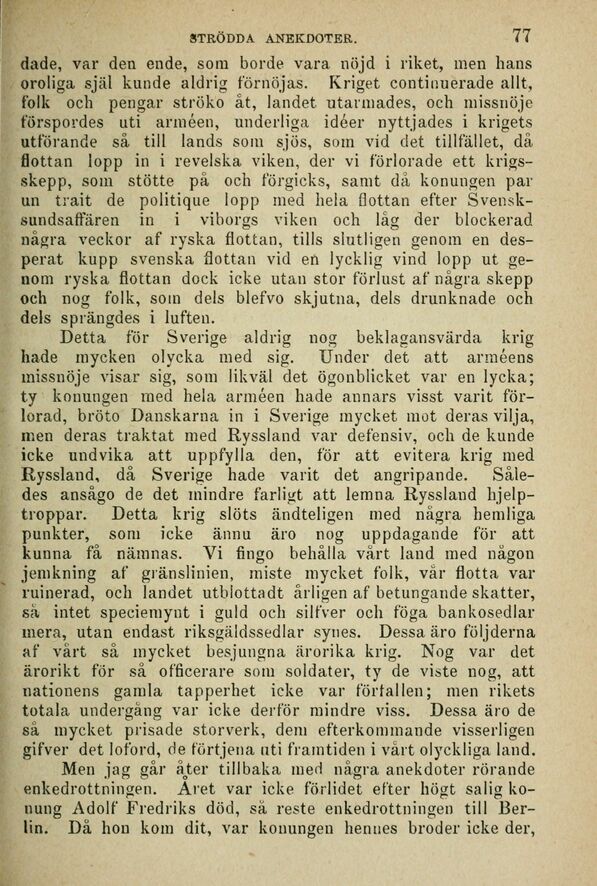 STRÖDDA ANEKDOTER. 77

dade, var den ende, som borde vara nöjd i riket, men hans oroliga själ kunde aldrig förnöjas. Kriget continuerade allt, folk och pengar ströko åt, landet utarmades, och missnöje förspordes uti arméen, underliga idéer nyttjades i krigets utförande så till lands som sjös, som vid det tillfället, då flottan lopp in i revelska viken, der vi förlorade ett krigsskepp, som stötte på och förgicks, samt då konungen par un trait de politique lopp med hela flottan efter Svensksundsaffären in i viborgs viken och låg der blockerad några veckor af ryska flottan, tills slutligen genom en desperat kupp svenska flottan vid en lycklig vind lopp ut genom ryska flottan dock icke utan stor förlust af några skepp och nog folk, som dels blefvo skjutna, dels drunknade och dels sprängdes i luften.

Detta för Sverige aldrig nog beklagansvärda krig hade mycken olycka med sig. Under det att arméens missnöje visar sig, som likväl det ögonblicket var en lycka; ty konungen med hela arméen hade annars visst varit förlorad, bröto Danskarna in i Sverige mycket mot deras vilja, men deras traktat med Ryssland var defensiv, och de kunde icke undvika att uppfylla den, för att evitera krig med Ryssland, då Sverige hade varit det angripande. Således ansågo de det mindre farligt att lemna Ryssland hjelptroppar. Detta krig slöts ändteligen med några hemliga punkter, som icke ännu äro nog uppdagande för att kunna få nämnas. Vi fingo behålla vårt land med någon jemkning af gränslinien, miste mycket folk, vår flotta var ruinerad, och landet utblottadt årligen af betungande skatter, så intet speciemynt i guld och silfver och föga bankosedlar mera, utan endast riksgäldssedlar synes. Dessa äro följderna af vårt så mycket besjungna ärorika krig. Nog var det ärorikt för så officerare som soldater, ty de viste nog, att nationens gamla tapperhet icke var förfallen; men rikets totala undergång var icke derför mindre viss. Dessa äro de så mycket prisade storverk, dem efterkommande visserligen gifver det loford, de förtjena uti framtiden i vårt olyckliga land.

Men jag går åter tillbaka med några anekdoter rörande enkedrottningen. Året var icke förlidet efter högt salig konung Adolf Fredriks död, så reste enkedrottningen till Berlin. Då hon kom dit, var konungen hennes broder icke der,